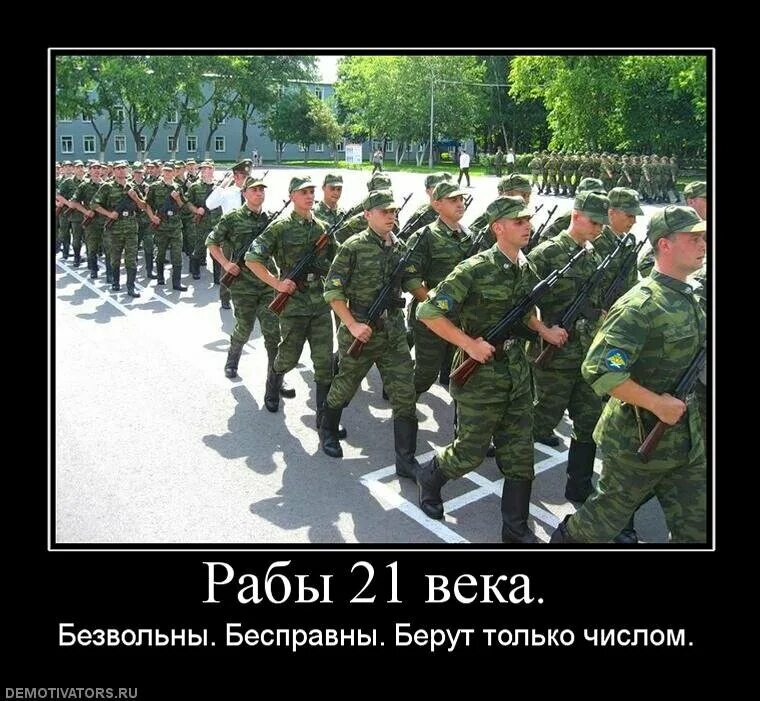 Рабы 21 века.

Безвольны. Бесправны. Берут только числом.

DEMOTIVATORS.RU